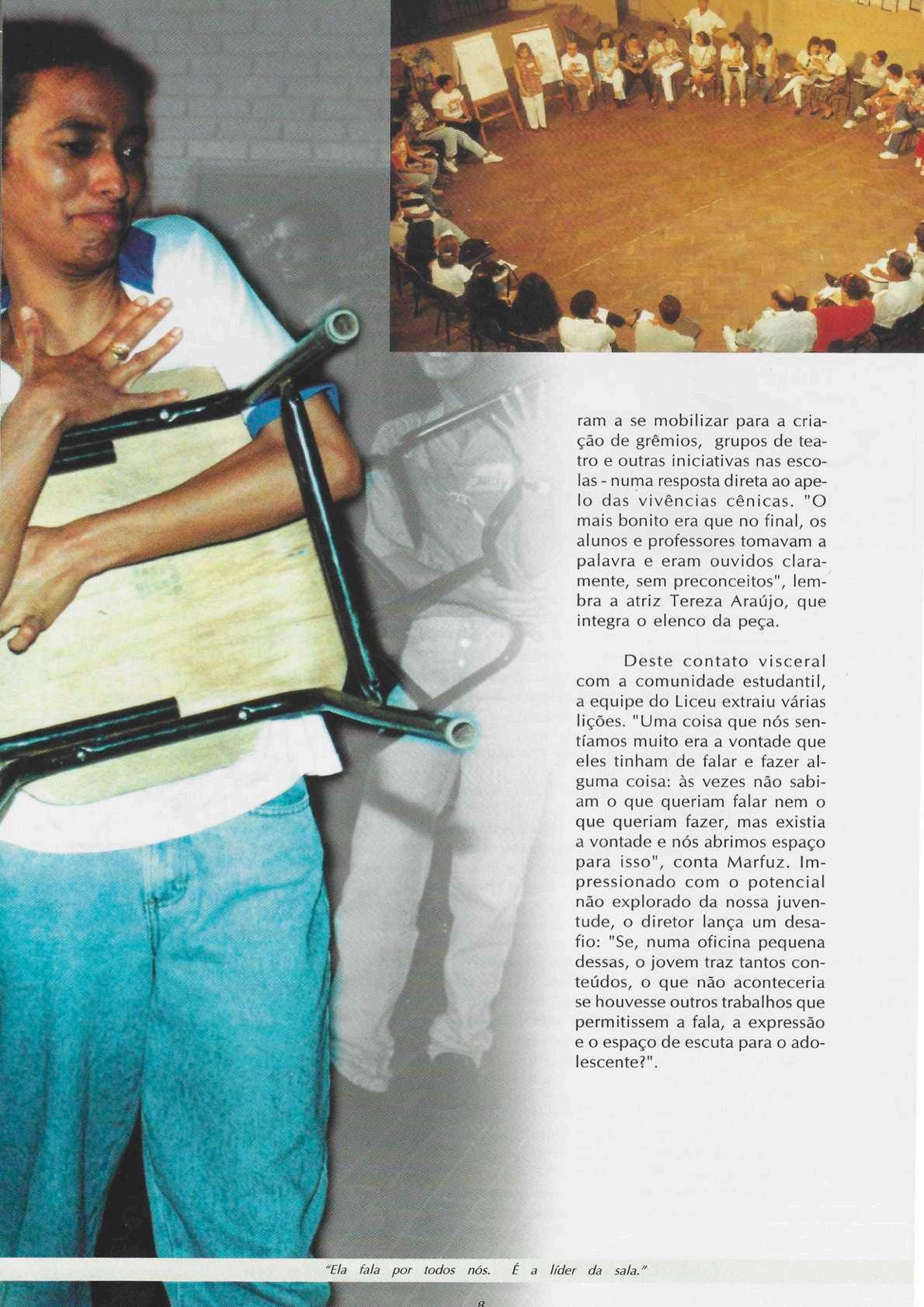 ram a se mobilizar para a criação de grêmios, grupos de teatro e outras iniciativas nas escolas - numa resposta direta ao apelo das vivências cênicas. "O mais bonito era que no final, os alunos e professores tomavam a palavra e eram ouvidos claramente, sem preconceitos", lembra a atriz Tereza Araújo, que integra o elenco da peça.

Deste contato visceral com a comunidade estudantil, a equipe do Liceu extraiu várias lições. "Uma coisa que nós sentíamos muito era a vontade que eles tinham de falar e fazer alguma coisa: às vezes não sabiam o que queriam falar nem o que queriam fazer, mas existia a vontade e nós abrimos espaço para isso", conta Marfuz. Impressionado com o potencial não explorado da nossa juventude, o diretor lança um desafio: "Se, numa oficina pequena dessas, o jovem traz tantos conteúdos, o que não aconteceria se houvesse outros trabalhos que permitissem a fala, a expressão e o espaço de escuta para o adolescente?".

"Ela fala por todos nós. É a líder da sala."

8